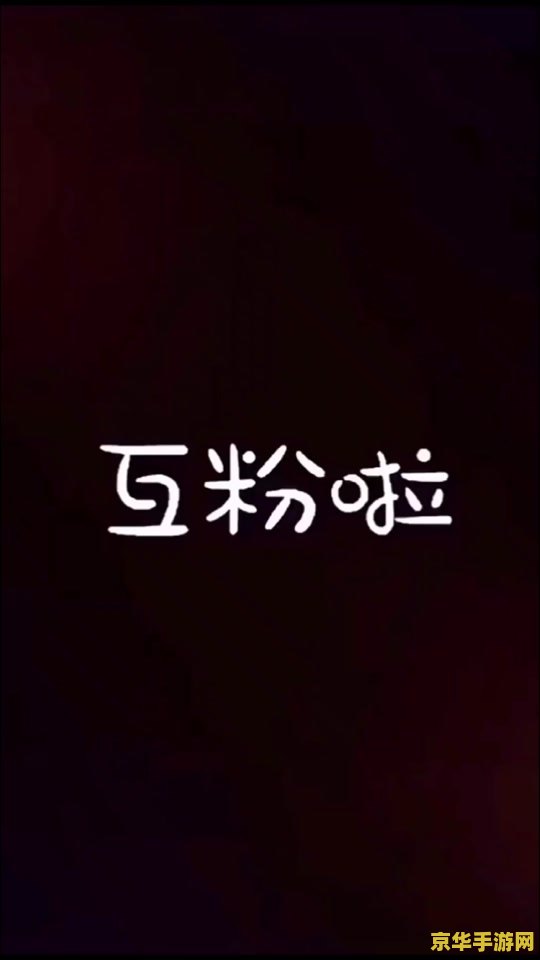 互粉啦

京华手游网